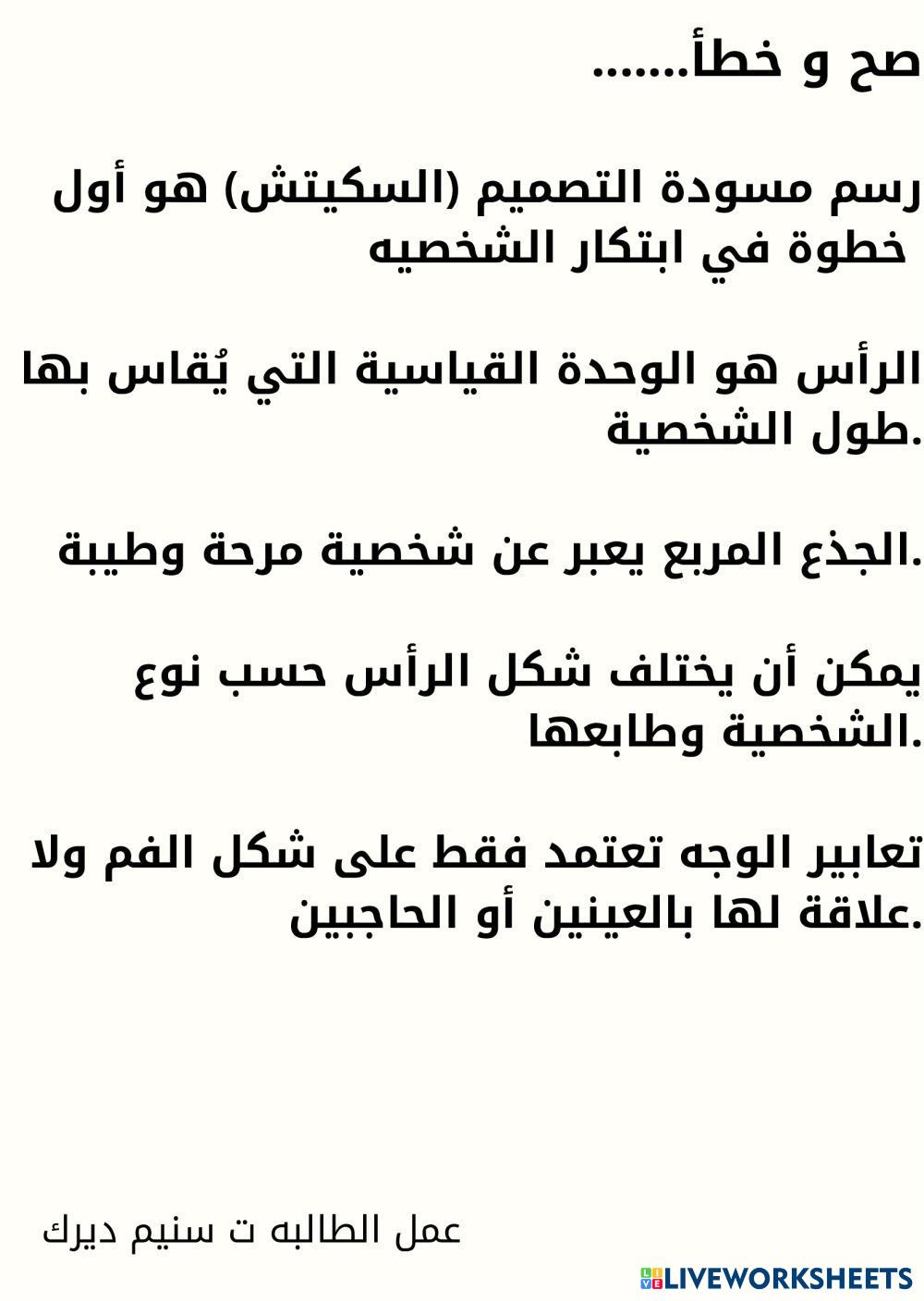 صح و خطأ.......

رسم مسودة التصميم (السكيتش) هو أول خطوة في ابتكار الشخصيه

الرأس هو الوحدة القياسية التي يُقاس بها طول الشخصية.

الجذع المربع يعبر عن شخصية مرحة وطيبة.

يمكن أن يختلف شكل الرأس حسب نوع الشخصية وطابعها.

تعابير الوجه تعتمد فقط على شكل الفم ولا علاقة لها بالعينين أو الحاجبين.

عمل الطالبه ت سنيم ديرك

LIVEWORKSHEETS